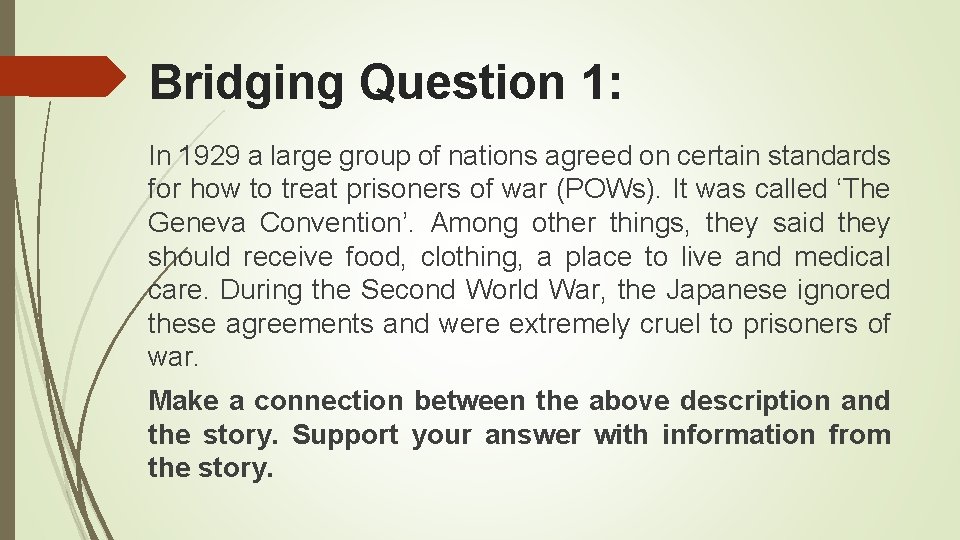 Bridging Question 1:

In 1929 a large group of nations agreed on certain standards for how to treat prisoners of war (POWs). It was called ‘The Geneva Convention’. Among other things, they said they should receive food, clothing, a place to live and medical care. During the Second World War, the Japanese ignored these agreements and were extremely cruel to prisoners of war.

Make a connection between the above description and the story. Support your answer with information from the story.